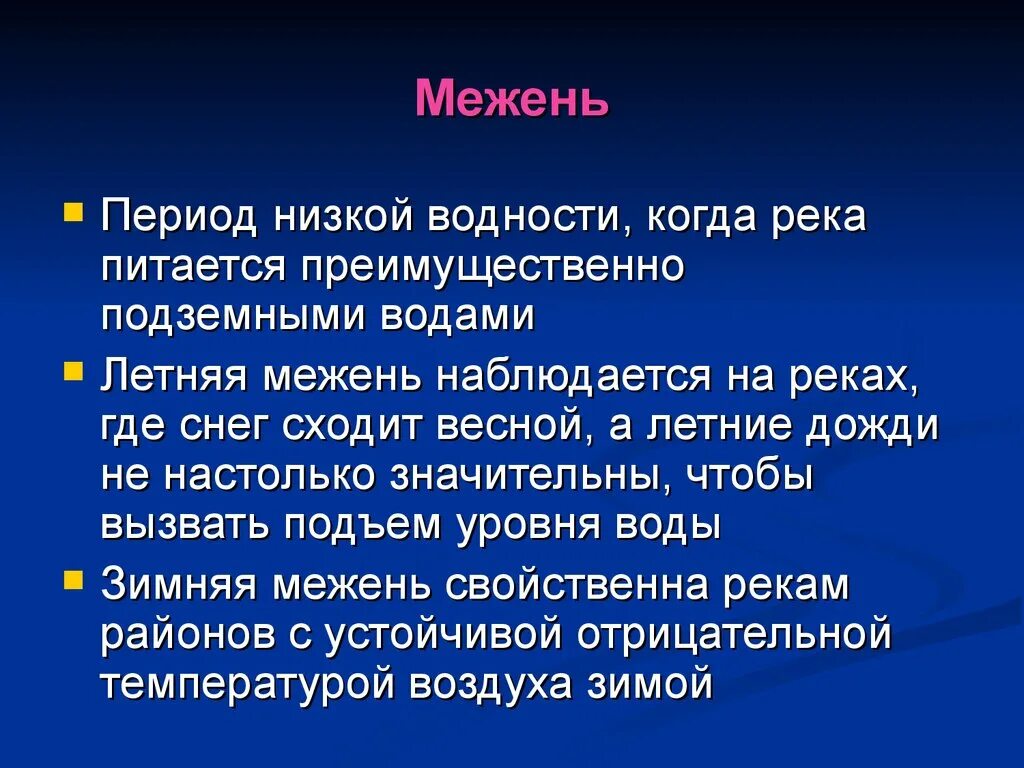 Межень

Период низкой водности, когда река питается преимущественно подземными водами

Летняя межень наблюдается на реках, где снег сходит весной, а летние дожди не настолько значительны, чтобы вызвать подъем уровня воды

Зимняя межень свойственна рекам районов с устойчивой отрицательной температурой воздуха зимой